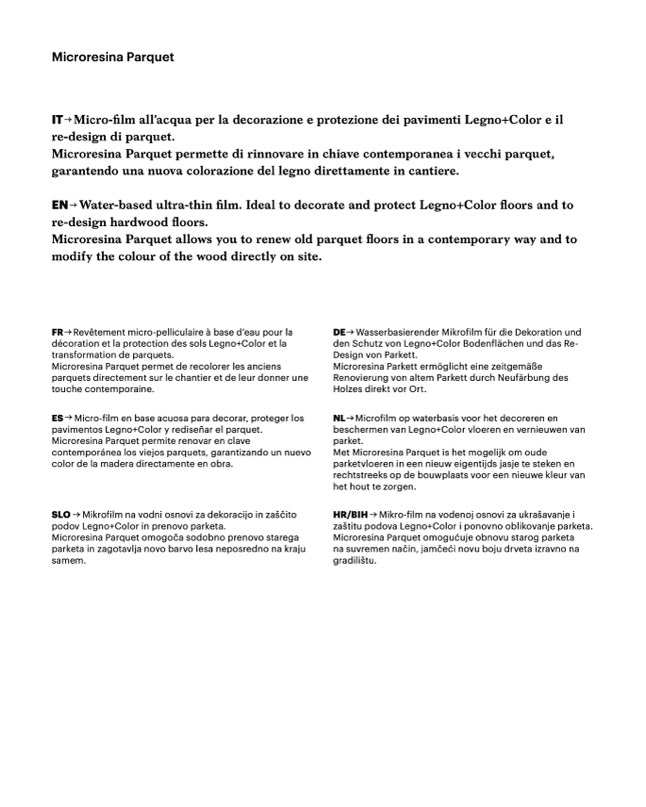 Microresina Parquet

IT→ Micro-film all'acqua per la decorazione e protezione dei pavimenti Legno+Color e il re-design di parquet.
Microresina Parquet permette di rinnovare in chiave contemporanea i vecchi parquet, garantendo una nuova colorazione del legno direttamente in cantiere.

EN→ Water-based ultra-thin film. Ideal to decorate and protect Legno+Color floors and to re-design hardwood floors.
Microresina Parquet allows you to renew old parquet floors in a contemporary way and to modify the colour of the wood directly on site.

FR→ Revêtement micro-pelliculaire à base d'eau pour la décoration et la protection des sols Legno+Color et la transformation de parquets.
Microresina Parquet permet de recolorer les anciens parquets directement sur le chantier et de leur donner une touche contemporaine.

ES→ Micro-film en base acuosa para decorar, proteger los pavimentos Legno+Color y rediseñar el parquet.
Microresina Parquet permite renovar en clave contemporánea los viejos parquets, garantizando un nuevo color de la madera directamente en obra.

SLO→ Mikrofilm na vodni osnovi za dekoracijo in zaščito podov Legno+Color in prenovo parketa.
Microresina Parquet omogoča sodobno prenovo starega parketa in zagotavlja novo barvo lesa neposredno na kraju samem.

DE→ Wasserbasierender Mikrofilm für die Dekoration und den Schutz von Legno+Color Bodenflächen und das Re-Design von Parkett.
Microresina Parkett ermöglicht eine zeitgemäße Renovierung von altem Parkett durch Neufärbung des Holzes direkt vor Ort.

NL→ Microfilm op waterbasis voor het decoreren en beschermen van Legno+Color vloeren en vernieuwen van parket.
Met Microresina Parquet is het mogelijk om oude parketvloeren in een nieuw eigentijds jasje te steken en rechtstreeks op de bouwplaats voor een nieuwe kleur van het hout te zorgen.

HR/BIH→ Mikro-film na vodenoj osnovi za ukrašavanje i zaštitu podova Legno+Color i ponovno oblikovanje parketa.
Microresina Parquet omogućuje obnovu starog parketa na suvremen način, jamčeći novu boju drveta izravno na gradilištu.